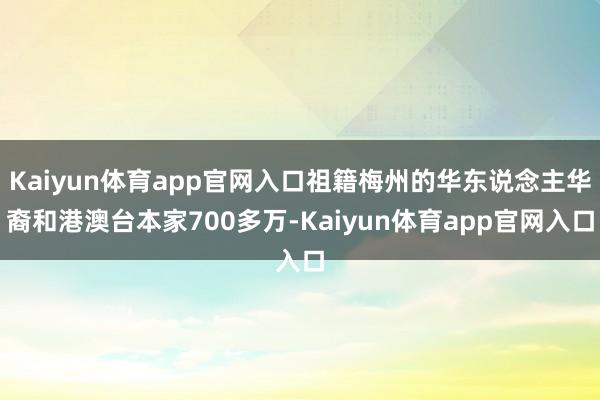 Kaiyun体育app官网入口祖籍梅州的华东说念主华裔和港澳台本家700多万-Kaiyun体育app官网入口入口